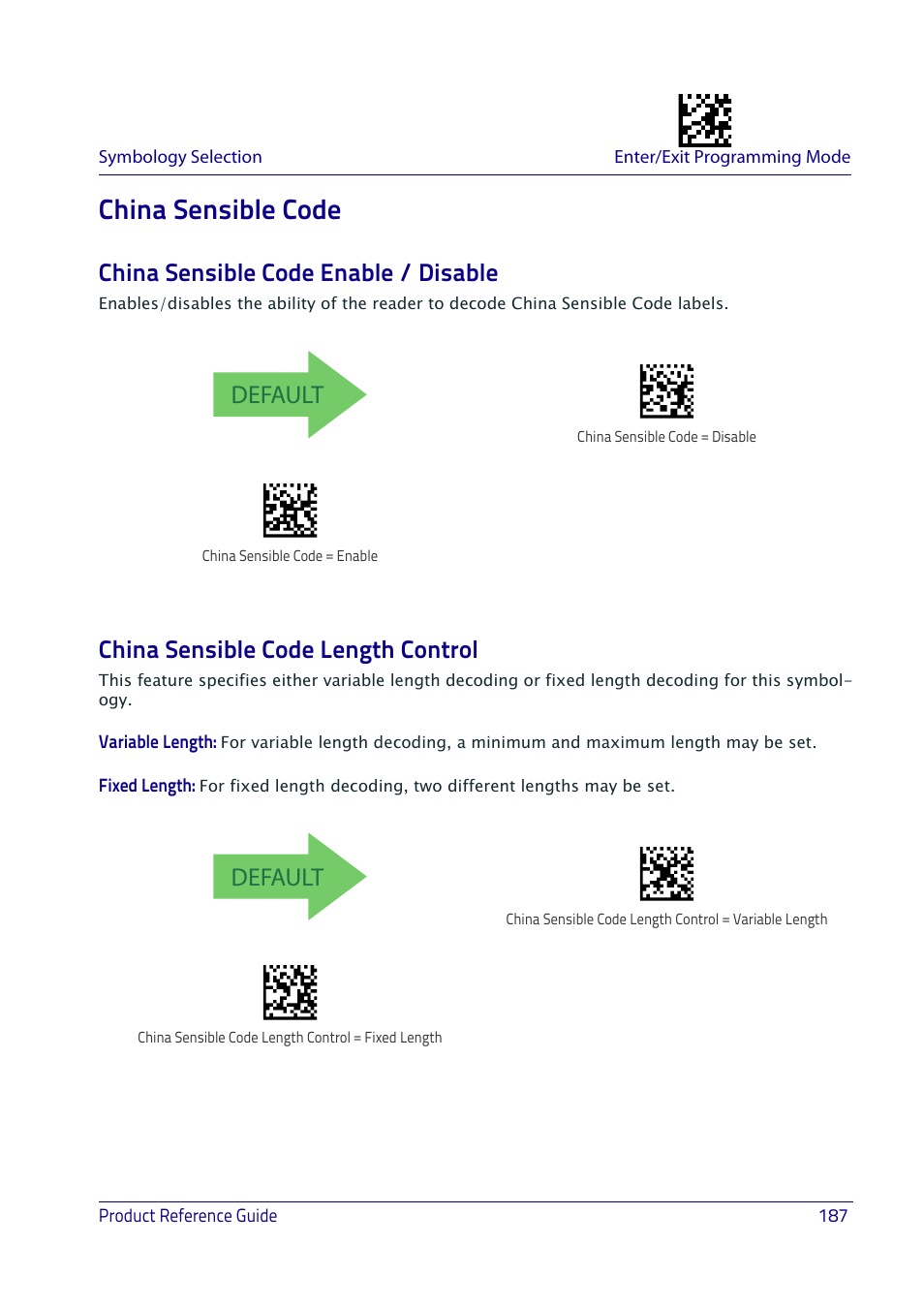 Symbology Selection

Enter/Exit Programming Mode

China Sensible Code

China Sensible Code Enable / Disable

Enables/disables the ability of the reader to decode China Sensible Code labels.

DEFAULT

China Sensible Code = Disable

China Sensible Code = Enable

China Sensible Code Length Control

This feature specifies either variable length decoding or fixed length decoding for this symbology.

Variable Length: For variable length decoding, a minimum and maximum length may be set.

Fixed Length: For fixed length decoding, two different lengths may be set.

DEFAULT

China Sensible Code Length Control = Variable Length

China Sensible Code Length Control = Fixed Length

Product Reference Guide

187